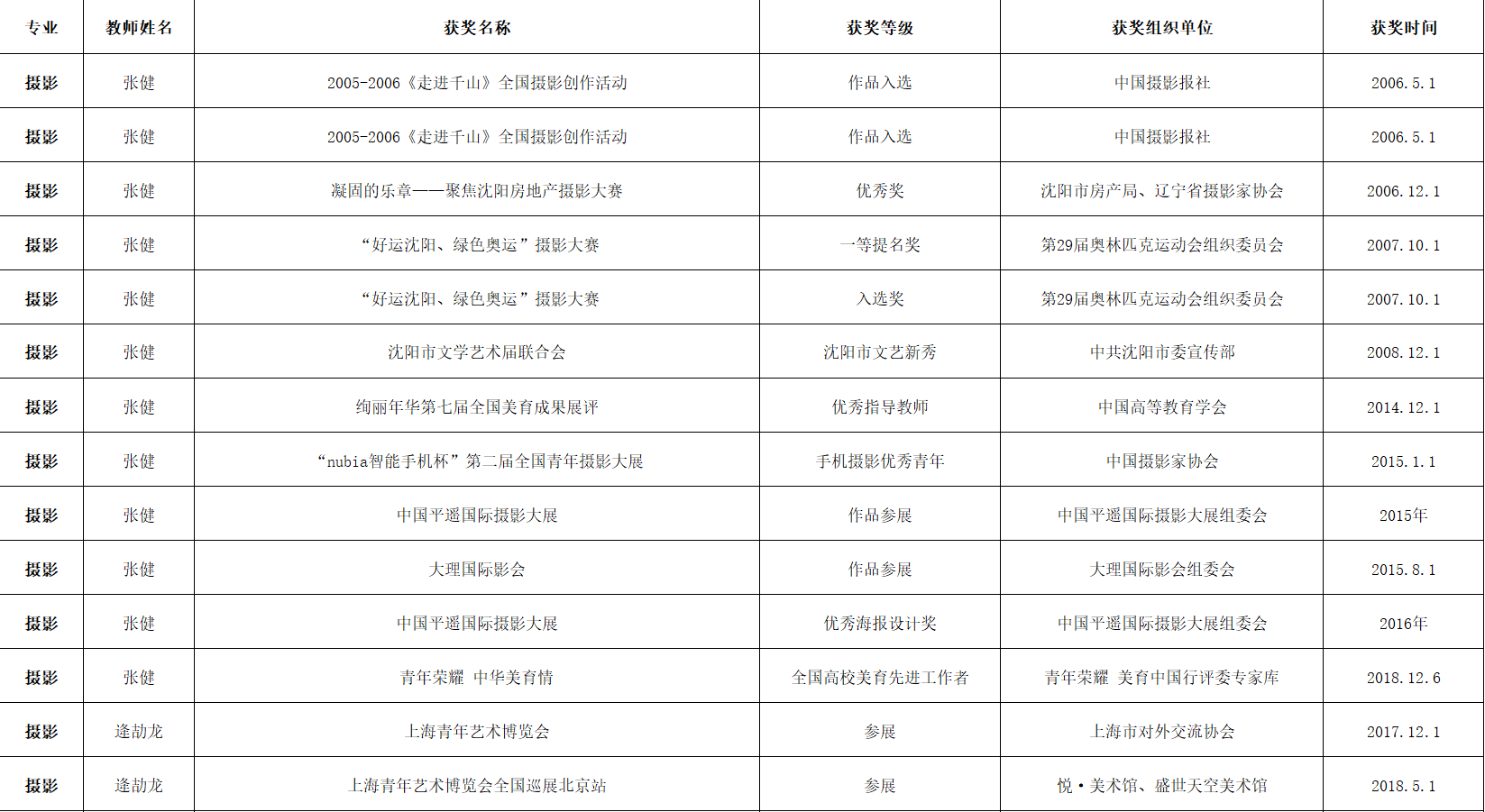 | 专业 | 教师姓名 | 获奖名称 | 获奖等级 | 获奖组织单位 | 获奖时间 |
|---|---|---|---|---|---|
| 摄影 | 张健 | 2005-2006《走进千山》全国摄影创作活动 | 作品入选 | 中国摄影报社 | 2006.5.1 |
| 摄影 | 张健 | 2005-2006《走进千山》全国摄影创作活动 | 作品入选 | 中国摄影报社 | 2006.5.1 |
| 摄影 | 张健 | 凝固的乐章——聚焦沈阳房地产摄影大赛 | 优秀奖 | 沈阳市房产局、辽宁省摄影家协会 | 2006.12.1 |
| 摄影 | 张健 | “好运沈阳、绿色奥运”摄影大赛 | 一等提名奖 | 第29届奥林匹克运动会组织委员会 | 2007.10.1 |
| 摄影 | 张健 | “好运沈阳、绿色奥运”摄影大赛 | 入选奖 | 第29届奥林匹克运动会组织委员会 | 2007.10.1 |
| 摄影 | 张健 | 沈阳市文学艺术届联合会 | 沈阳市文艺新秀 | 中共沈阳市委宣传部 | 2008.12.1 |
| 摄影 | 张健 | 绚丽年华第七届全国美育成果展评 | 优秀指导教师 | 中国高等教育学会 | 2014.12.1 |
| 摄影 | 张健 | “nubia智能手机杯”第二届全国青年摄影大展 | 手机摄影优秀青年 | 中国摄影家协会 | 2015.1.1 |
| 摄影 | 张健 | 中国平遥国际摄影大展 | 作品参展 | 中国平遥国际摄影大展组委会 | 2015年 |
| 摄影 | 张健 | 大理国际影会 | 作品参展 | 大理国际影会组委会 | 2015.8.1 |
| 摄影 | 张健 | 中国平遥国际摄影大展 | 优秀海报设计奖 | 中国平遥国际摄影大展组委会 | 2016年 |
| 摄影 | 张健 | 青年荣耀 中华美育情 | 全国高校美育先进工作者 | 青年荣耀 美育中国行评委专家库 | 2018.12.6 |
| 摄影 | 逄劼龙 | 上海青年艺术博览会 | 参展 | 上海市对外交流协会 | 2017.12.1 |
| 摄影 | 逄劼龙 | 上海青年艺术博览会全国巡展北京站 | 参展 | 悦·美术馆、盛世天空美术馆 | 2018.5.1 |